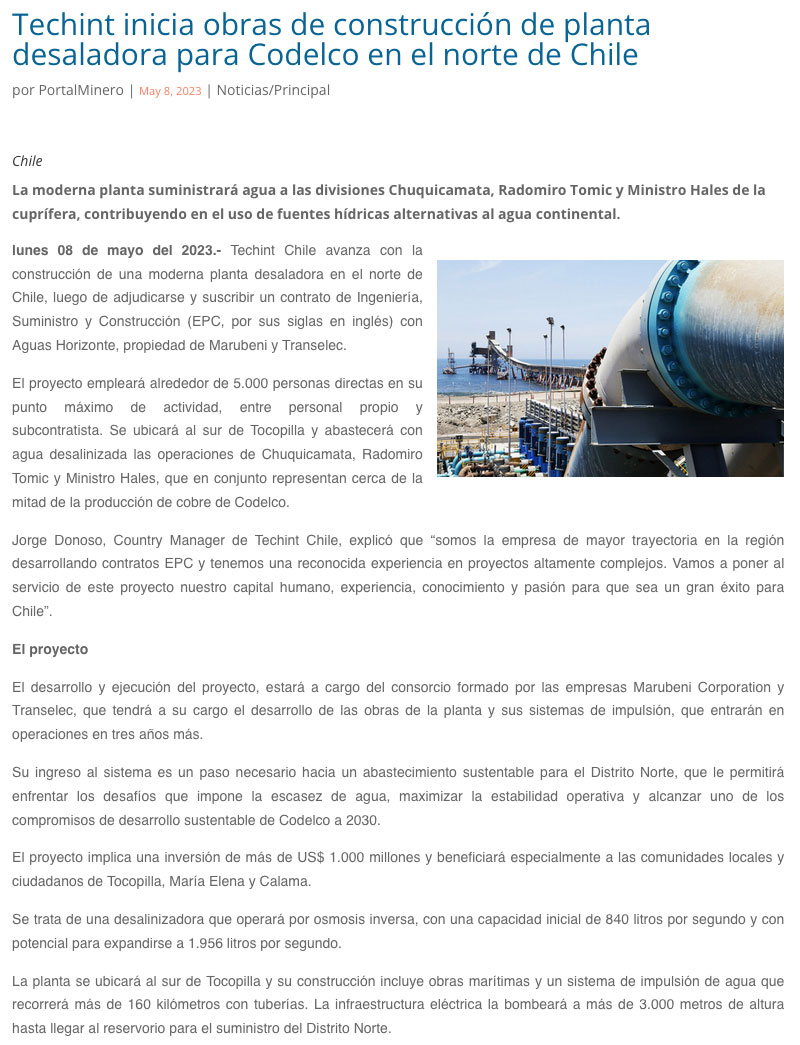 Techint inicia obras de construcción de planta desaladora para Codelco en el norte de Chile

por PortalMinero | May 8, 2023 | Noticias/Principal

Chile

La moderna planta suministrará agua a las divisiones Chuquicamata, Radomiro Tomic y Ministro Hales de la cuprífera, contribuyendo en el uso de fuentes hídricas alternativas al agua continental.

lunes 08 de mayo del 2023.- Techint Chile avanza con la construcción de una moderna planta desaladora en el norte de Chile, luego de adjudicarse y suscribir un contrato de Ingeniería, Suministro y Construcción (EPC, por sus siglas en inglés) con Aguas Horizonte, propiedad de Marubeni y Transelec.

El proyecto empleará alrededor de 5.000 personas directas en su punto máximo de actividad, entre personal propio y subcontratista. Se ubicará al sur de Tocopilla y abastecerá con agua desalinizada las operaciones de Chuquicamata, Radomiro Tomic y Ministro Hales, que en conjunto representan cerca de la mitad de la producción de cobre de Codelco.

Jorge Donoso, Country Manager de Techint Chile, explicó que “somos la empresa de mayor trayectoria en la región desarrollando contratos EPC y tenemos una reconocida experiencia en proyectos altamente complejos. Vamos a poner al servicio de este proyecto nuestro capital humano, experiencia, conocimiento y pasión para que sea un gran éxito para Chile”.

El proyecto

El desarrollo y ejecución del proyecto, estará a cargo del consorcio formado por las empresas Marubeni Corporation y Transelec, que tendrá a su cargo el desarrollo de las obras de la planta y sus sistemas de impulsión, que entrarán en operaciones en tres años más.

Su ingreso al sistema es un paso necesario hacia un abastecimiento sustentable para el Distrito Norte, que le permitirá enfrentar los desafíos que impone la escasez de agua, maximizar la estabilidad operativa y alcanzar uno de los compromisos de desarrollo sustentable de Codelco a 2030.

El proyecto implica una inversión de más de US$ 1.000 millones y beneficiará especialmente a las comunidades locales y ciudadanos de Tocopilla, María Elena y Calama.

Se trata de una desalinizadora que operará por osmosis inversa, con una capacidad inicial de 840 litros por segundo y con potencial para expandirse a 1.956 litros por segundo.

La planta se ubicará al sur de Tocopilla y su construcción incluye obras marítimas y un sistema de impulsión de agua que recorrerá más de 160 kilómetros con tuberías. La infraestructura eléctrica la bombeará a más de 3.000 metros de altura hasta llegar al reservorio para el suministro del Distrito Norte.